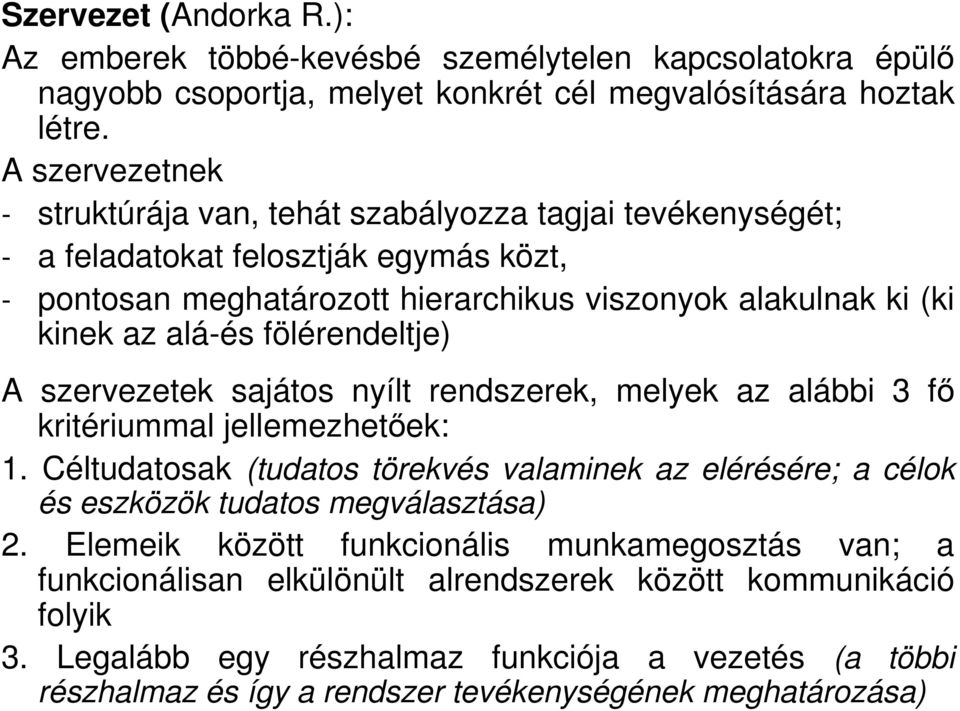 Szervezet (Andorka R.):

Az emberek többé-kevésbé személytelen kapcsolatokra épülő nagyobb csoportja, melyet konkrét cél megvalósítására hoztak létre.

A szervezetnek

- struktúrája van, tehát szabályozza tagjai tevékenységét;
- a feladatokat felosztják egymás közt,
- pontosan meghatározott hierarchikus viszonyok alakulnak ki (ki kinek az alá-és fölérendeltje)

A szervezetek sajátos nyílt rendszerek, melyek az alábbi 3 fő kritériummal jellemezhetőek:

1. Céltudatosak (tudatos törekvés valaminek az elérésére; a célok és eszközök tudatos megválasztása)
2. Elemeik között funkcionális munkamegosztás van; a funkcionálisan elkülönült alrendszerek között kommunikáció folyik
3. Legalább egy részhalmaz funkciója a vezetés (a többi részhalmaz és így a rendszer tevékenységének meghatározása)